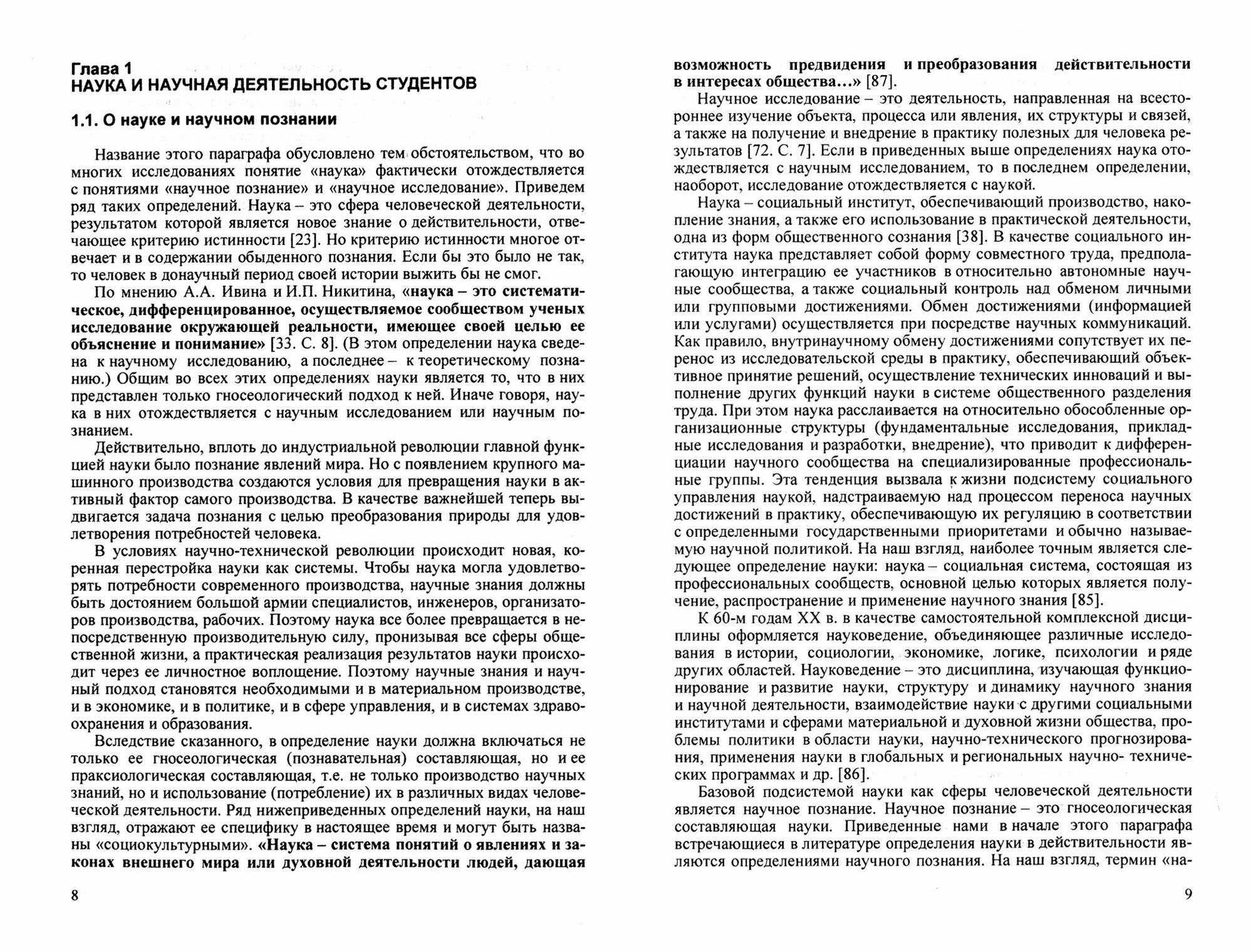 Глава 1
НАУКА И НАУЧНАЯ ДЕЯТЕЛЬНОСТЬ СТУДЕНТОВ

1.1. О науке и научном познании

Название этого параграфа обусловлено тем обстоятельством, что во многих исследованиях понятие «наука» фактически отождествляется с понятиями «научное познание» и «научное исследование». Приведем ряд таких определений. Наука – это сфера человеческой деятельности, результатом которой является новое знание о действительности, отвечающее критерию истинности [23]. Но критерию истинности многое отвечает и в содержании обыденного познания. Если бы это было не так, то человек в донаучный период своей истории выжить бы не смог.

По мнению А.А. Ивина и И.П. Никитина, «наука – это систематическое, дифференцированное, осуществляемое сообществом ученых исследование окружающей реальности, имеющее своей целью ее объяснение и понимание» [33. С. 8]. (В этом определении наука сведена к научному исследованию, а последнее – к теоретическому познанию.) Общим во всех этих определениях науки является то, что в них представлен только гносеологический подход к ней. Иначе говоря, наука в них отождествляется с научным исследованием или научным познанием.

Действительно, вплоть до индустриальной революции главной функцией науки было познание явлений мира. Но с появлением крупного машинного производства создаются условия для превращения науки в активный фактор самого производства. В качестве важнейшей теперь выдвигается задача познания с целью преобразования природы для удовлетворения потребностей человека.

В условиях научно-технической революции происходит новая, коренная перестройка науки как системы. Чтобы наука могла удовлетворять потребности современного производства, научные знания должны быть достоянием большой армии специалистов, инженеров, организаторов производства, рабочих. Поэтому наука все более превращается в непосредственную производительную силу, пронизывая все сферы общественной жизни, а практическая реализация результатов науки происходит через ее личностное воплощение. Поэтому научные знания и научный подход становятся необходимыми и в материальном производстве, и в экономике, и в политике, и в сфере управления, и в системах здравоохранения и образования.

Вследствие сказанного, в определение науки должна включаться не только ее гносеологическая (познавательная) составляющая, но и ее праксиологическая составляющая, т.е. не только производство научных знаний, но и использование (потребление) их в различных видах человеческой деятельности. Ряд нижеприведенных определений науки, на наш взгляд, отражают ее специфику в настоящее время и могут быть названы «социокультурными». «Наука – система понятий о явлениях и законах внешнего мира или духовной деятельности людей, дающая

8

возможность предвидения и преобразования действительности в интересах общества...» [87].

Научное исследование – это деятельность, направленная на всестороннее изучение объекта, процесса или явления, их структуры и связей, а также на получение и внедрение в практику полезных для человека результатов [72. С. 7]. Если в приведенных выше определениях наука отождествляется с научным исследованием, то в последнем определении, наоборот, исследование отождествляется с наукой.

Наука – социальный институт, обеспечивающий производство, накопление знания, а также его использование в практической деятельности, одна из форм общественного сознания [38]. В качестве социального института наука представляет собой форму совместного труда, предполагающую интеграцию ее участников в относительно автономные научные сообщества, а также социальный контроль над обменом личными или групповыми достижениями. Обмен достижениями (информацией или услугами) осуществляется при посредстве научных коммуникаций. Как правило, внутринаучному обмену достижениями сопутствует их перенос из исследовательской среды в практику, обеспечивающий объективное принятие решений, осуществление технических инноваций и выполнение других функций науки в системе общественного разделения труда. При этом наука расслаивается на относительно обособленные организационные структуры (фундаментальные исследования, прикладные исследования и разработки, внедрение), что приводит к дифференциации научного сообщества на специализированные профессиональные группы. Эта тенденция вызвала к жизни подсистему социального управления наукой, надстраиваемую над процессом переноса научных достижений в практику, обеспечивающую их регуляцию в соответствии с определенными государственными приоритетами и обычно называемую научной политикой. На наш взгляд, наиболее точным является следующее определение науки: наука – социальная система, состоящая из профессиональных сообществ, основной целью которых является получение, распространение и применение научного знания [85].

К 60-м годам XX в. в качестве самостоятельной комплексной дисциплины оформляется науковедение, объединяющее различные исследования в истории, социологии, экономике, логике, психологии и ряде других областей. Науковедение – это дисциплина, изучающая функционирование и развитие науки, структуру и динамику научного знания и научной деятельности, взаимодействие науки с другими социальными институтами и сферами материальной и духовной жизни общества, проблемы политики в области науки, научно-технического прогнозирования, применения науки в глобальных и региональных научно- технических программах и др. [86].

Базовой подсистемой науки как сферы человеческой деятельности является научное познание. Научное познание – это гносеологическая составляющая науки. Приведенные нами в начале этого параграфа встречающиеся в литературе определения науки в действительности являются определениями научного познания. На наш взгляд, термин «на-

9